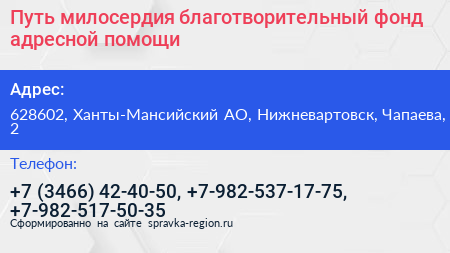 Путь милосердия благотворительный фонд адресной помощи

Адрес:

628602, Ханты-Мансийский АО, Нижневартовск, Чапаева, 2

Телефон:

+7 (3466) 42-40-50, +7-982-537-17-75, +7-982-517-50-35

Сформированно на сайте spravka-region.ru